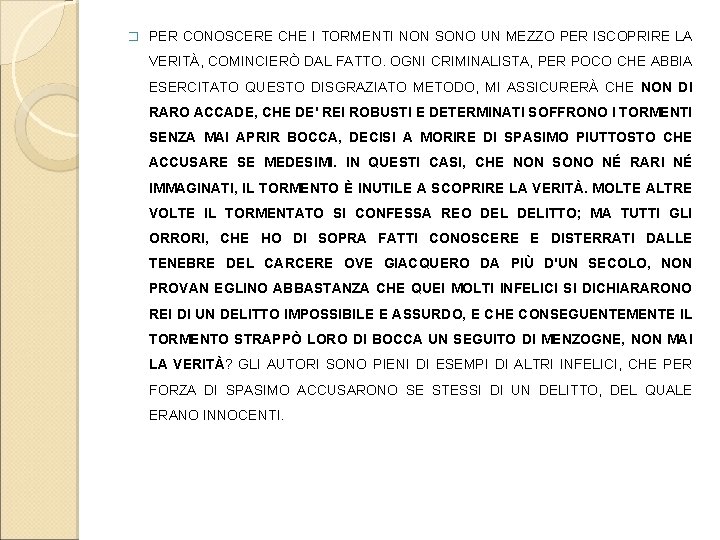 PER CONOSCERE CHE I TORMENTI NON SONO UN MEZZO PER ISCOPRIRE LA VERITÀ, COMINCIERÒ DAL FATTO. OGNI CRIMINALISTA, PER POCO CHE ABBIA ESERCITATO QUESTO DISGRAZIATO METODO, MI ASSICURERÀ CHE NON DI RARO ACCADE, CHE DE' REI ROBUSTI E DETERMINATI SOFFRONO I TORMENTI SENZA MAI APRIR BOCCA, DECISI A MORIRE DI SPASIMO PIUTTOSTO CHE ACCUSARE SE MEDESIMI. IN QUESTI CASI, CHE NON SONO NÉ RARI NÉ IMMAGINATI, IL TORMENTO È INUTILE A SCOPRIRE LA VERITÀ. MOLTE ALTRE VOLTE IL TORMENTATO SI CONFESSA REO DEL DELITTO; MA TUTTI GLI ORRORI, CHE HO DI SOPRA FATTI CONOSCERE E DISTERRATI DALLE TENEBRE DEL CARCERE OVE GIACQUERO DA PIÙ D'UN SECOLO, NON PROVAN EGLINO ABBASTANZA CHE QUEI MOLTI INFELICI SI DICHIARARONO REI DI UN DELITTO IMPOSSIBILE E ASSURDO, E CHE CONSEGUENTEMENTE IL TORMENTO STRAPPÒ LORO DI BOCCA UN SEGUITO DI MENZOGNE, NON MAI LA VERITÀ? GLI AUTORI SONO PIENI DI ESEMPI DI ALTRI INFELICI, CHE PER FORZA DI SPASIMO ACCUSARONO SE STESSI DI UN DELITTO, DEL QUALE ERANO INNOCENTI.